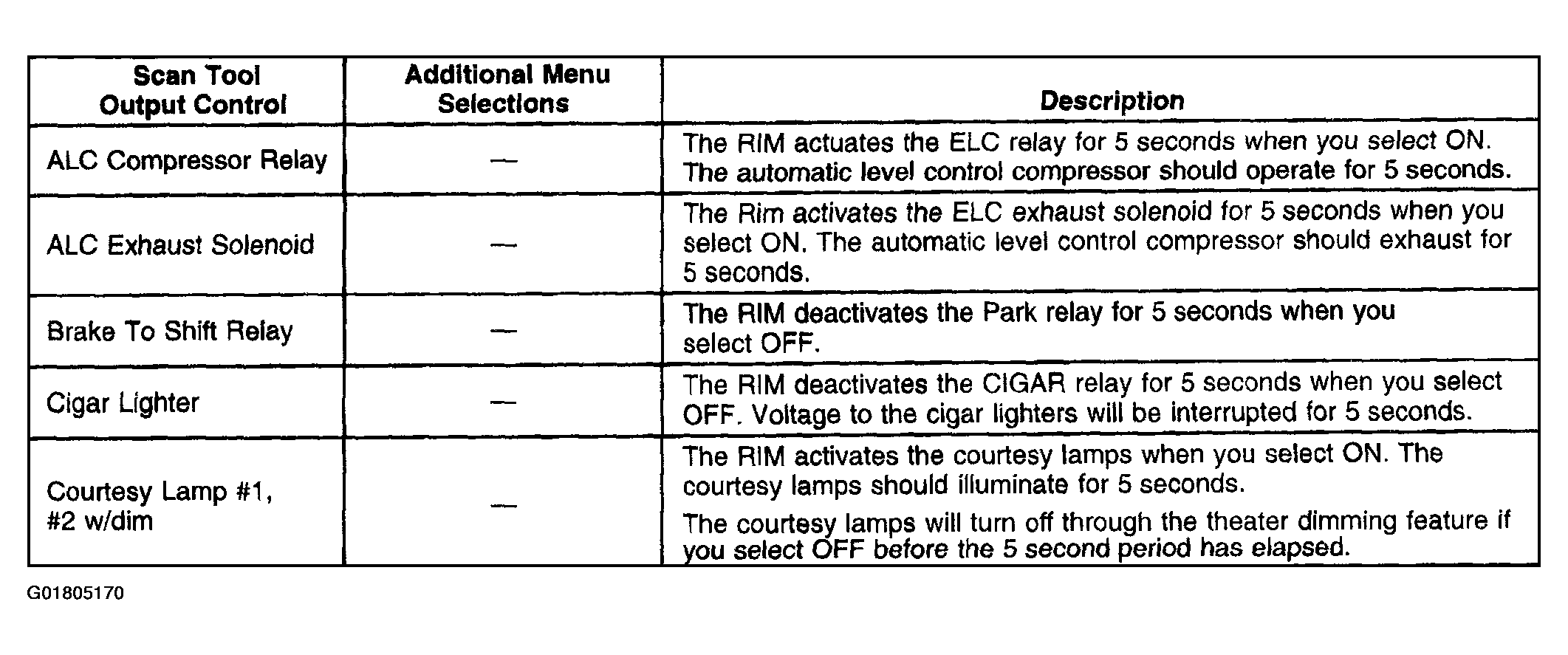 | Scan Tool Output Control | Additional Menu Selections | Description |
|---|---|---|
| ALC Compressor Relay | — | The RIM actuates the ELC relay for 5 seconds when you select ON. The automatic level control compressor should operate for 5 seconds. |
| ALC Exhaust Solenoid | — | The Rim activates the ELC exhaust solenoid for 5 seconds when you select ON. The automatic level control compressor should exhaust for 5 seconds. |
| Brake To Shift Relay | — | The RIM deactivates the Park relay for 5 seconds when you select OFF. |
| Cigar Lighter | — | The RIM deactivates the CIGAR relay for 5 seconds when you select OFF. Voltage to the cigar lighters will be interrupted for 5 seconds. |
| Courtesy Lamp #1, #2 w/dim | — | The RIM activates the courtesy lamps when you select ON. The courtesy lamps should illuminate for 5 seconds. The courtesy lamps will turn off through the theater dimming feature if you select OFF before the 5 second period has elapsed. |

G01805170